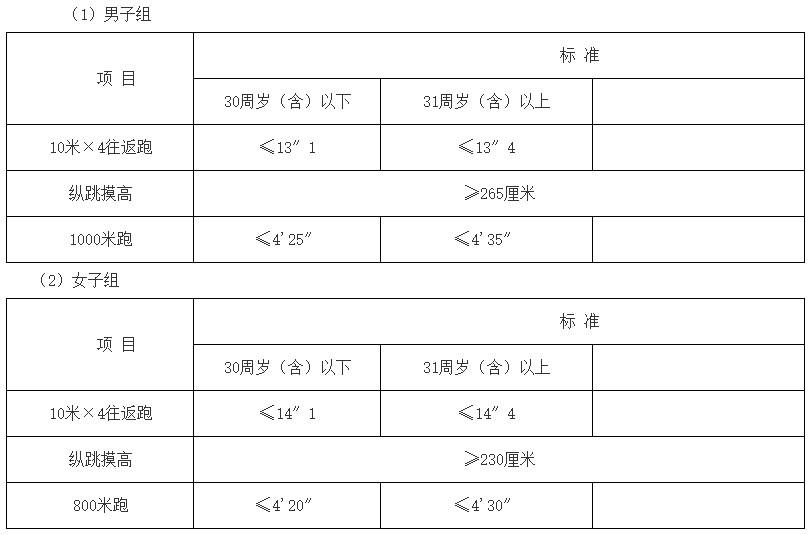 （1）男子组

| 项 目 | 标 准 | | |
|---|---|---|---|
| | 30周岁（含）以下 | 31周岁（含）以上 | |
| 10米×4往返跑 | ≤13″1 | ≤13″4 | |
| 纵跳摸高 | ≥265厘米 | | |
| 1000米跑 | ≤4′25″ | ≤4′35″ | |

（2）女子组

| 项 目 | 标 准 | | |
|---|---|---|---|
| | 30周岁（含）以下 | 31周岁（含）以上 | |
| 10米×4往返跑 | ≤14″1 | ≤14″4 | |
| 纵跳摸高 | ≥230厘米 | | |
| 800米跑 | ≤4′20″ | ≤4′30″ | |